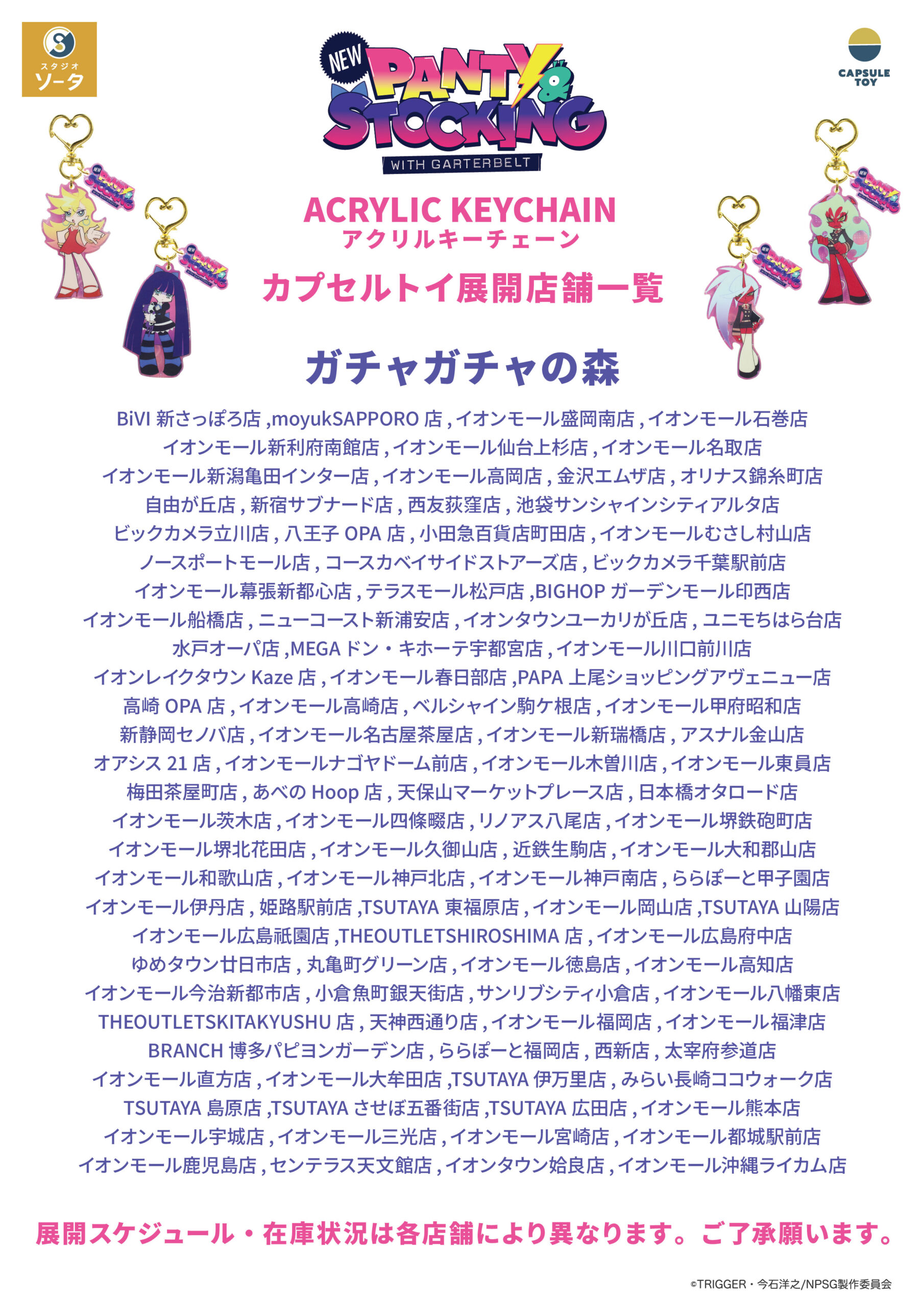 スタジオ ソータ

NEW PANTY & STOCKING WITH GARTERBELT

CAPSULE TOY

ACRYLIC KEYCHAIN
アクリルキーチェーン
カプセルトイ展開店舗一覧

ガチャガチャの森

BiVI 新さっぽろ店 ,moyukSAPPORO 店 , イオンモール盛岡南店 , イオンモール石巻店
イオンモール新利府南館店 , イオンモール仙台上杉店 , イオンモール名取店
イオンモール新潟亀田インター店 , イオンモール高岡店 , 金沢エムザ店 , オリナス錦糸町店
自由が丘店 , 新宿サブナード店 , 西友荻窪店 , 池袋サンシャインシティアルタ店
ビックカメラ立川店 , 八王子 OPA 店 , 小田急百貨店町田店 , イオンモールむさし村山店
ノースポートモール店 , コースカベイサイドストアーズ店 , ビックカメラ千葉駅前店
イオンモール幕張新都心店 , テラスモール松戸店 ,BIGHOP ガーデンモール印西店
イオンモール船橋店 , ニューコースト新浦安店 , イオンタウンユーカリが丘店 , ユニモちはら台店
水戸オーパ店 ,MEGA ドン・キホーテ宇都宮店 , イオンモール川口前川店
イオンレイクタウン Kaze 店 , イオンモール春日部店 ,PAPA 上尾ショッピングアヴェニュー店
高崎 OPA 店 , イオンモール高崎店 , ベルシャイン駒ケ根店 , イオンモール甲府昭和店
新静岡セノバ店 , イオンモール名古屋茶屋店 , イオンモール新瑞橋店 , アスナル金山店
オアシス 21 店 , イオンモールナゴヤドーム前店 , イオンモール木曽川店 , イオンモール東員店
梅田茶屋町店 , あべの Hoop 店 , 天保山マーケットプレース店 , 日本橋オタロード店
イオンモール茨木店 , イオンモール四條畷店 , リノアス八尾店 , イオンモール堺鉄砲町店
イオンモール堺北花田店 , イオンモール久御山店 , 近鉄生駒店 , イオンモール大和郡山店
イオンモール和歌山店 , イオンモール神戸北店 , イオンモール神戸南店 , ららぽーと甲子園店
イオンモール伊丹店 , 姫路駅前店 ,TSUTAYA 東福原店 , イオンモール岡山店 ,TSUTAYA 山陽店
イオンモール広島祇園店 ,THEOUTLETSHIROSHIMA 店 , イオンモール広島府中店
ゆめタウン廿日市店 , 丸亀町グリーン店 , イオンモール徳島店 , イオンモール高知店
イオンモール今治新都市店 , 小倉魚町銀天街店 , サンリブシティ小倉店 , イオンモール八幡東店
THEOUTLETSKITAKYUSHU 店 , 天神西通り店 , イオンモール福岡店 , イオンモール福津店
BRANCH 博多パピヨンガーデン店 , ららぽーと福岡店 , 西新店 , 太宰府参道店
イオンモール直方店 , イオンモール大牟田店 ,TSUTAYA 伊万里店 , みらい長崎ココウォーク店
TSUTAYA 島原店 ,TSUTAYA させぼ五番街店 ,TSUTAYA 広田店 , イオンモール熊本店
イオンモール宇城店 , イオンモール三光店 , イオンモール宮崎店 , イオンモール都城駅前店
イオンモール鹿児島店 , センテラス天文館店 , イオンタウン姶良店 , イオンモール沖縄ライカム店

展開スケジュール・在庫状況は各店舗により異なります。ご了承願います。

©TRIGGER・今石洋之/NPSG製作委員会